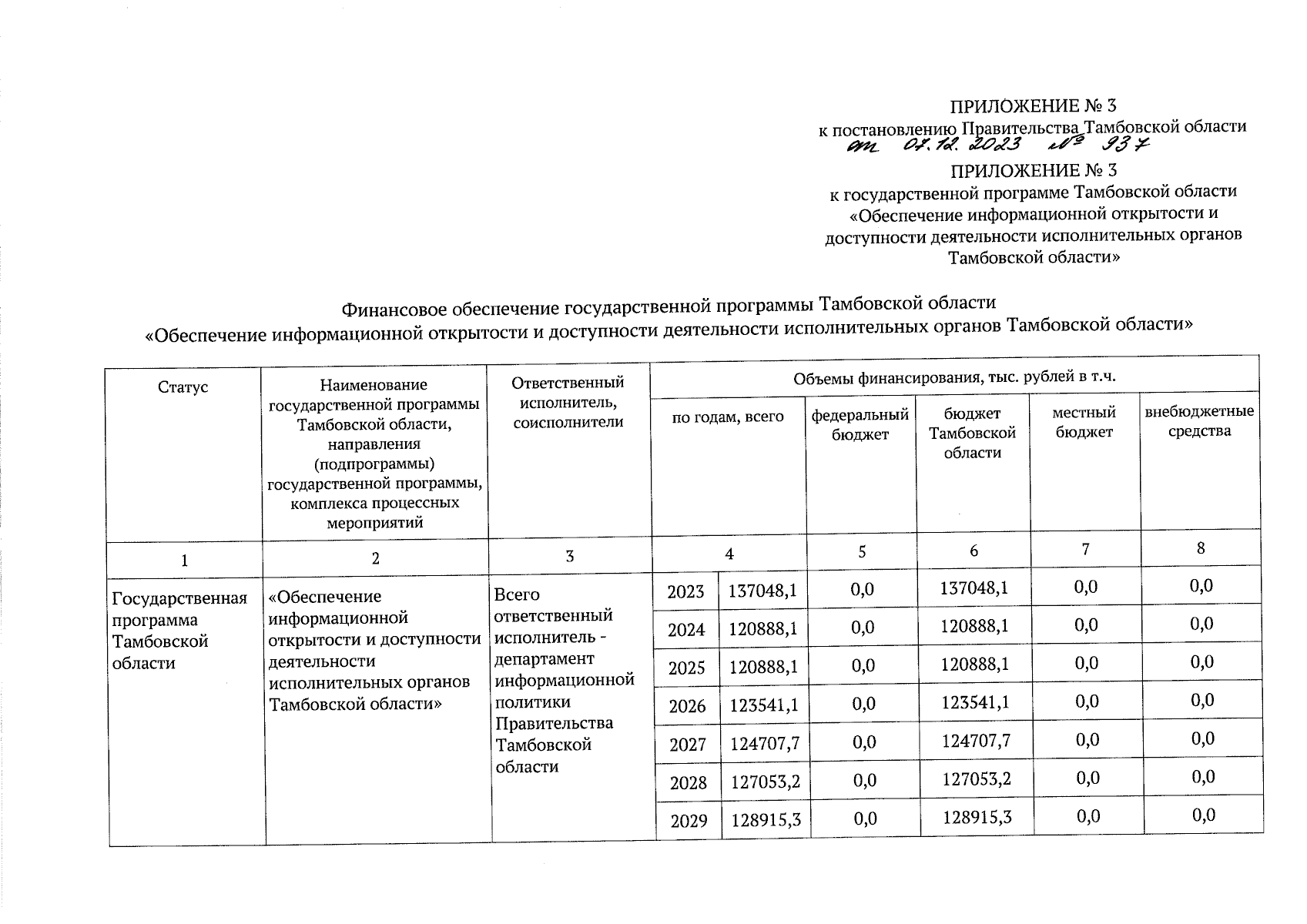 ПРИЛОЖЕНИЕ № 3
к постановлению Правительства Тамбовской области
от 07.12.2023 № 937

ПРИЛОЖЕНИЕ № 3
к государственной программе Тамбовской области
«Обеспечение информационной открытости и доступности деятельности исполнительных органов Тамбовской области»

Финансовое обеспечение государственной программы Тамбовской области
«Обеспечение информационной открытости и доступности деятельности исполнительных органов Тамбовской области»

| Статус | Наименование государственной программы Тамбовской области, направления (подпрограммы) государственной программы, комплекса процессных мероприятий | Ответственный исполнитель, соисполнители | Объемы финансирования, тыс. рублей в т.ч. | | | | | |
|---|---|---|---|---|---|---|---|---|
| | | | по годам, всего | | федеральный бюджет | бюджет Тамбовской области | местный бюджет | внебюджетные средства |
| 1 | 2 | 3 | 4 | | 5 | 6 | 7 | 8 |
| Государственная программа Тамбовской области | «Обеспечение информационной открытости и доступности деятельности исполнительных органов Тамбовской области» | Всего ответственный исполнитель - департамент информационной политики Правительства Тамбовской области | 2023 | 137048,1 | 0,0 | 137048,1 | 0,0 | 0,0 |
| | | | 2024 | 120888,1 | 0,0 | 120888,1 | 0,0 | 0,0 |
| | | | 2025 | 120888,1 | 0,0 | 120888,1 | 0,0 | 0,0 |
| | | | 2026 | 123541,1 | 0,0 | 123541,1 | 0,0 | 0,0 |
| | | | 2027 | 124707,7 | 0,0 | 124707,7 | 0,0 | 0,0 |
| | | | 2028 | 127053,2 | 0,0 | 127053,2 | 0,0 | 0,0 |
| | | | 2029 | 128915,3 | 0,0 | 128915,3 | 0,0 | 0,0 |